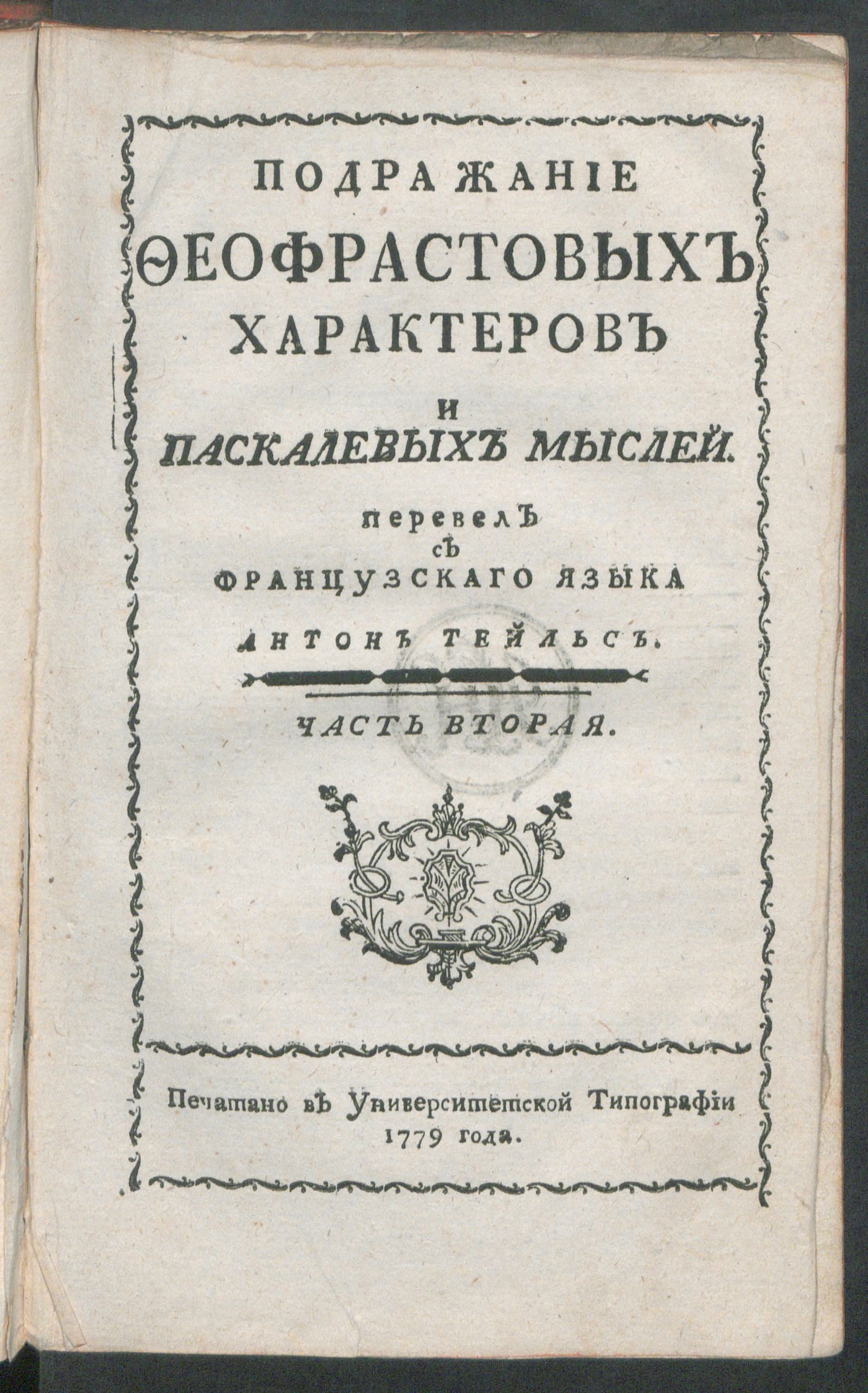 ПОДРАЖАНІЕ
ѲЕОФРАСТОВЫХЪ
ХАРАКТЕРОВЪ
И
ПАСКАЛЕВЫХЪ МЫСЛЕЙ.
перевелъ
съ
ФРАНЦУЗСКАГО ЯЗЫКА
АНТОНЪ ТЕЙЛЬСЪ.

ЧАСТЬ ВТОРАЯ.

Печатано въ Университетской Типографіи
1779 года.